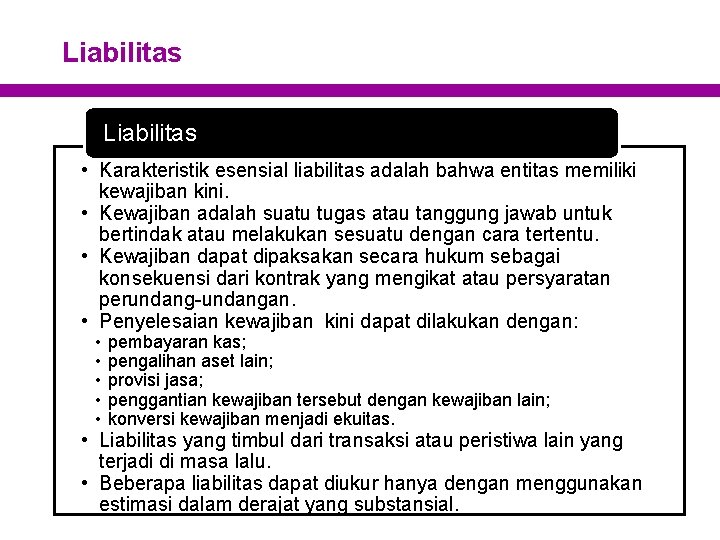 Liabilitas

Liabilitas

• Karakteristik esensial liabilitas adalah bahwa entitas memiliki kewajiban kini.
• Kewajiban adalah suatu tugas atau tanggung jawab untuk bertindak atau melakukan sesuatu dengan cara tertentu.
• Kewajiban dapat dipaksakan secara hukum sebagai konsekuensi dari kontrak yang mengikat atau persyaratan perundang-undangan.
• Penyelesaian kewajiban kini dapat dilakukan dengan:
• pembayaran kas;
• pengalihan aset lain;
• provisi jasa;
• penggantian kewajiban tersebut dengan kewajiban lain;
• konversi kewajiban menjadi ekuitas.
• Liabilitas yang timbul dari transaksi atau peristiwa lain yang terjadi di masa lalu.
• Beberapa liabilitas dapat diukur hanya dengan menggunakan estimasi dalam derajat yang substansial.